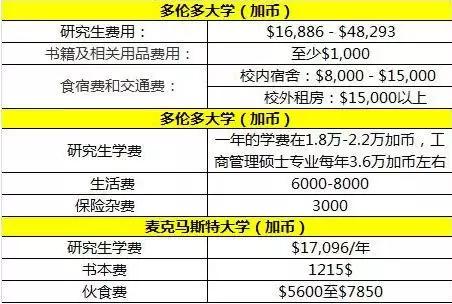 | 多伦多大学（加币） | |
|---|---|
| 研究生费用： | \$16,886 - \$48,293 |
| 书籍及相关用品费用： | 至少\$1,000 |
| 食宿费和交通费： | 校内宿舍：\$8,000 - \$15,000 |
| | 校外租房：\$15,000以上 |
| 多伦多大学（加币） | |
| 研究生学费 | 一年的学费在1.8万-2.2万加币，工商管理硕士专业每年3.6万加币左右 |
| 生活费 | 6000-8000 |
| 保险杂费 | 3000 |
| 麦克马斯特大学（加币） | |
| 研究生学费 | \$17,096/年 |
| 书本费 | 1215\$ |
| 伙食费 | \$5600至\$7850 |